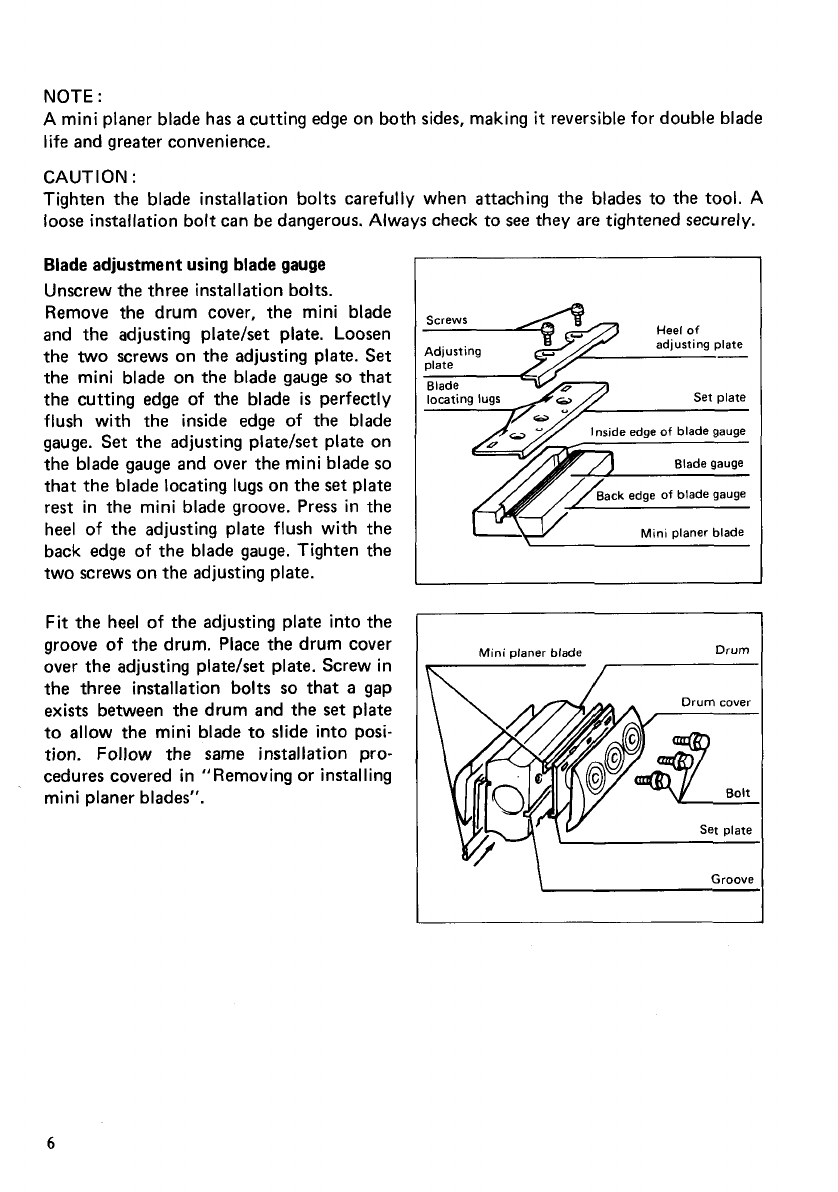 NOTE:
A mini planer blade has a cutting edge on both sides, making it reversible for double blade life and greater convenience.

CAUTION:
Tighten the blade installation bolts carefully when attaching the blades to the tool. A loose installation bolt can be dangerous. Always check to see they are tightened securely.

Blade adjustment using blade gauge
Unscrew the three installation bolts. Remove the drum cover, the mini blade and the adjusting plate/set plate. Loosen the two screws on the adjusting plate. Set the mini blade on the blade gauge so that the cutting edge of the blade is perfectly flush with the inside edge of the blade gauge. Set the adjusting plate/set plate on the blade gauge and over the mini blade so that the blade locating lugs on the set plate rest in the mini blade groove. Press in the heel of the adjusting plate flush with the back edge of the blade gauge. Tighten the two screws on the adjusting plate.

Screws
Adjusting plate
Blade locating lugs
Heel of adjusting plate
Set plate
Inside edge of blade gauge
Blade gauge
Back edge of blade gauge
Mini planer blade

Fit the heel of the adjusting plate into the groove of the drum. Place the drum cover over the adjusting plate/set plate. Screw in the three installation bolts so that a gap exists between the drum and the set plate to allow the mini blade to slide into position. Follow the same installation procedures covered in "Removing or installing mini planer blades".

Mini planer blade
Drum
Drum cover
Bolt
Set plate
Groove

6